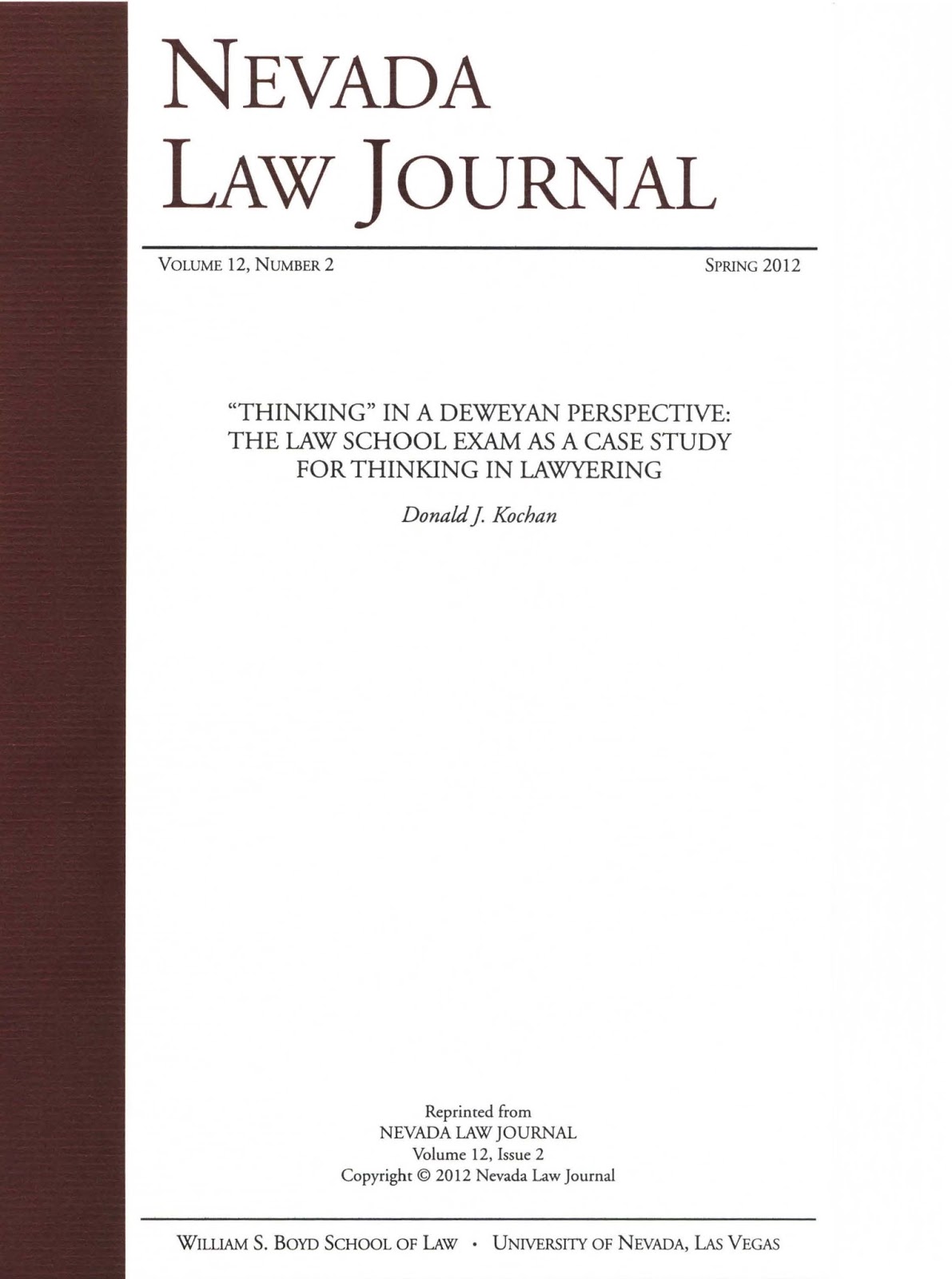 NEVADA
LAW JOURNAL

VOLUME 12, NUMBER 2

SPRING 2012

"THINKING" IN A DEWEYAN PERSPECTIVE:
THE LAW SCHOOL EXAM AS A CASE STUDY
FOR THINKING IN LAWYERING

Donald J. Kochan

Reprinted from
NEVADA LAW JOURNAL
Volume 12, Issue 2
Copyright © 2012 Nevada Law Journal

WILLIAM S. BOYD SCHOOL OF LAW • UNIVERSITY OF NEVADA, LAS VEGAS